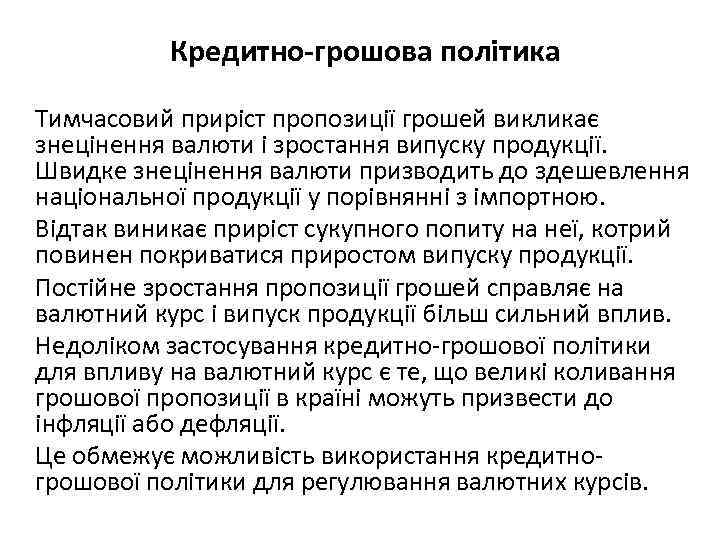 Кредитно-грошова політика

Тимчасовий приріст пропозиції грошей викликає знецінення валюти і зростання випуску продукції. Швидке знецінення валюти призводить до здешевлення національної продукції у порівнянні з імпортною.

Відтак виникає приріст сукупного попиту на неї, котрий повинен покриватися приростом випуску продукції.

Постійне зростання пропозиції грошей справляє на валютний курс і випуск продукції більш сильний вплив.

Недоліком застосування кредитно-грошової політики для впливу на валютний курс є те, що великі коливання грошової пропозиції в країні можуть призвести до інфляції або дефляції.

Це обмежує можливість використання кредитно-грошової політики для регулювання валютних курсів.